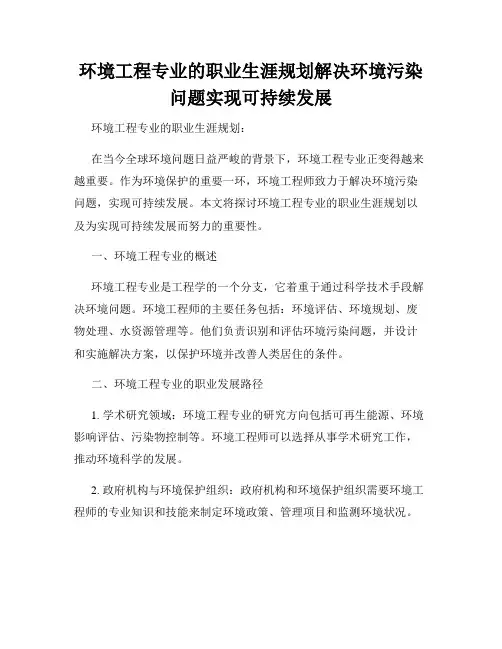 环境工程专业的职业生涯规划解决环境污染问题实现可持续发展

环境工程专业的职业生涯规划：

在当今全球环境问题日益严峻的背景下，环境工程专业正变得越来越重要。作为环境保护的重要一环，环境工程师致力于解决环境污染问题，实现可持续发展。本文将探讨环境工程专业的职业生涯规划以及为实现可持续发展而努力的重要性。

一、环境工程专业的概述

环境工程专业是工程学的一个分支，它着重于通过科学技术手段解决环境问题。环境工程师的主要任务包括：环境评估、环境规划、废物处理、水资源管理等。他们负责识别和评估环境污染问题，并设计和实施解决方案，以保护环境并改善人类居住的条件。

二、环境工程专业的职业发展路径

1. 学术研究领域：环境工程专业的研究方向包括可再生能源、环境影响评估、污染物控制等。环境工程师可以选择从事学术研究工作，推动环境科学的发展。

2. 政府机构与环境保护组织：政府机构和环境保护组织需要环境工程师的专业知识和技能来制定环境政策、管理项目和监测环境状况。